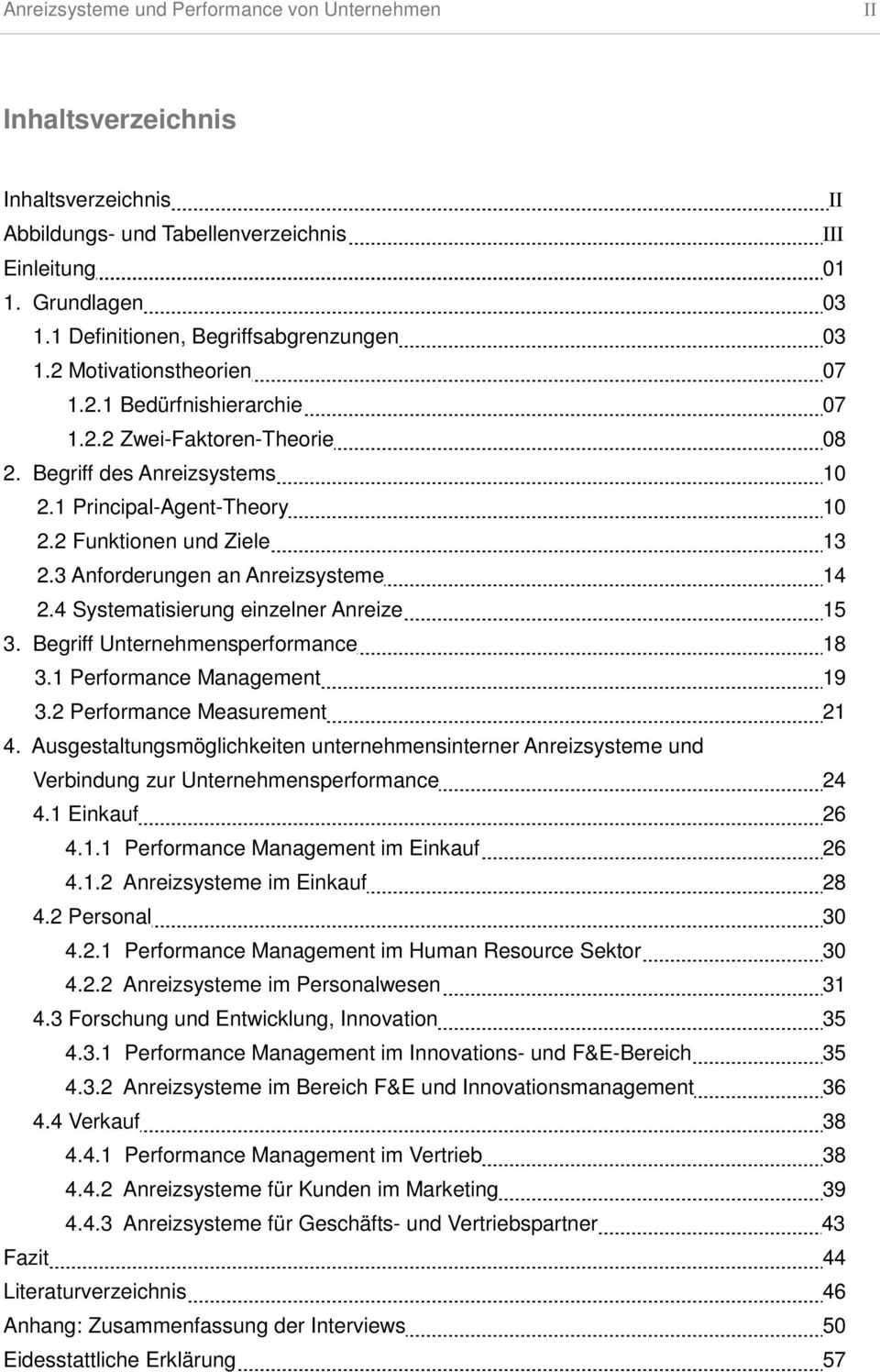 Anreizsysteme und Performance von Unternehmen II

Inhaltsverzeichnis

Inhaltsverzeichnis II
Abbildungs- und Tabellenverzeichnis III
Einleitung 01
1. Grundlagen 03
1.1 Definitionen, Begriffsabgrenzungen 03
1.2 Motivationstheorien 07
1.2.1 Bedürfnishierarchie 07
1.2.2 Zwei-Faktoren-Theorie 08
2. Begriff des Anreizsystems 10
2.1 Principal-Agent-Theory 10
2.2 Funktionen und Ziele 13
2.3 Anforderungen an Anreizsysteme 14
2.4 Systematisierung einzelner Anreize 15
3. Begriff Unternehmensperformance 18
3.1 Performance Management 19
3.2 Performance Measurement 21
4. Ausgestaltungsmöglichkeiten unternehmensinterner Anreizsysteme und Verbindung zur Unternehmensperformance 24
4.1 Einkauf 26
4.1.1 Performance Management im Einkauf 26
4.1.2 Anreizsysteme im Einkauf 28
4.2 Personal 30
4.2.1 Performance Management im Human Resource Sektor 30
4.2.2 Anreizsysteme im Personalwesen 31
4.3 Forschung und Entwicklung, Innovation 35
4.3.1 Performance Management im Innovations- und F&E-Bereich 35
4.3.2 Anreizsysteme im Bereich F&E und Innovationsmanagement 36
4.4 Verkauf 38
4.4.1 Performance Management im Vertrieb 38
4.4.2 Anreizsysteme für Kunden im Marketing 39
4.4.3 Anreizsysteme für Geschäfts- und Vertriebspartner 43
Fazit 44
Literaturverzeichnis 46
Anhang: Zusammenfassung der Interviews 50
Eidesstattliche Erklärung 57